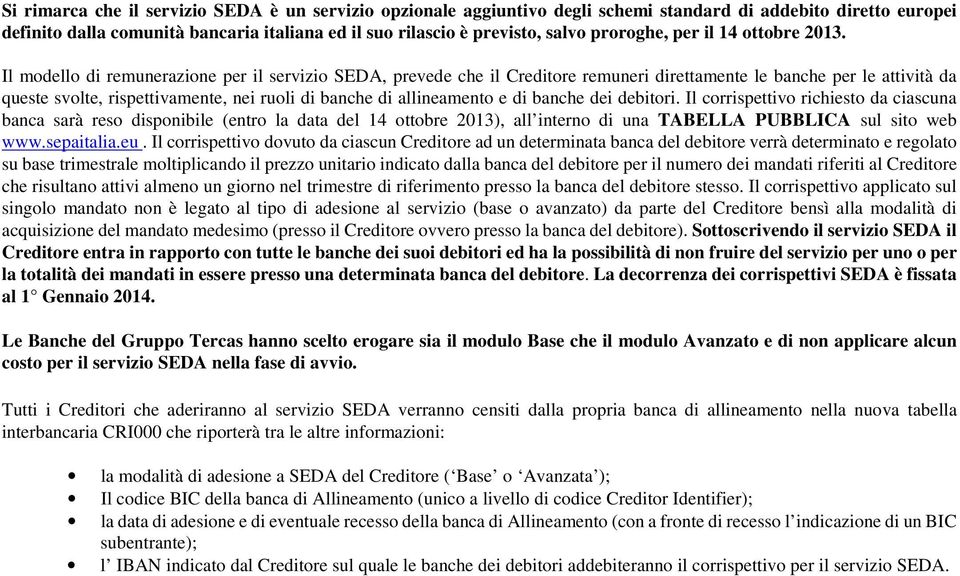 Si rimarca che il servizio SEDA è un servizio opzionale aggiuntivo degli schemi standard di addebito diretto europei definito dalla comunità bancaria italiana ed il suo rilascio è previsto, salvo proroghe, per il 14 ottobre 2013.

Il modello di remunerazione per il servizio SEDA, prevede che il Creditore remuneri direttamente le banche per le attività da queste svolte, rispettivamente, nei ruoli di banche di allineamento e di banche dei debitori. Il corrispettivo richiesto da ciascuna banca sarà reso disponibile (entro la data del 14 ottobre 2013), all'interno di una TABELLA PUBBLICA sul sito web www.sepaitalia.eu . Il corrispettivo dovuto da ciascun Creditore ad un determinata banca del debitore verrà determinato e regolato su base trimestrale moltiplicando il prezzo unitario indicato dalla banca del debitore per il numero dei mandati riferiti al Creditore che risultano attivi almeno un giorno nel trimestre di riferimento presso la banca del debitore stesso. Il corrispettivo applicato sul singolo mandato non è legato al tipo di adesione al servizio (base o avanzato) da parte del Creditore bensì alla modalità di acquisizione del mandato medesimo (presso il Creditore ovvero presso la banca del debitore). Sottoscrivendo il servizio SEDA il Creditore entra in rapporto con tutte le banche dei suoi debitori ed ha la possibilità di non fruire del servizio per uno o per la totalità dei mandati in essere presso una determinata banca del debitore. La decorrenza dei corrispettivi SEDA è fissata al 1° Gennaio 2014.

Le Banche del Gruppo Tercas hanno scelto erogare sia il modulo Base che il modulo Avanzato e di non applicare alcun costo per il servizio SEDA nella fase di avvio.

Tutti i Creditori che aderiranno al servizio SEDA verranno censiti dalla propria banca di allineamento nella nuova tabella interbancaria CRI000 che riporterà tra le altre informazioni:

• la modalità di adesione a SEDA del Creditore ('Base' o 'Avanzata');
• Il codice BIC della banca di Allineamento (unico a livello di codice Creditor Identifier);
• la data di adesione e di eventuale recesso della banca di Allineamento (con a fronte di recesso l'indicazione di un BIC subentrante);
• l' IBAN indicato dal Creditore sul quale le banche dei debitori addebiteranno il corrispettivo per il servizio SEDA.